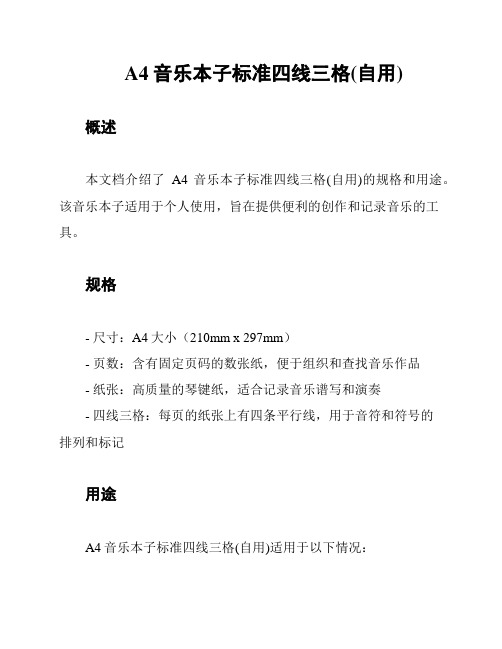 A4 音乐本子标准四线三格(自用)

概述

本文档介绍了 A4 音乐本子标准四线三格(自用)的规格和用途。该音乐本子适用于个人使用，旨在提供便利的创作和记录音乐的工具。

规格

- 尺寸：A4 大小（210mm x 297mm）
- 页数：含有固定页码的数张纸，便于组织和查找音乐作品
- 纸张：高质量的琴键纸，适合记录音乐谱写和演奏
- 四线三格：每页的纸张上有四条平行线，用于音符和符号的排列和标记

用途

A4 音乐本子标准四线三格(自用)适用于以下情况：